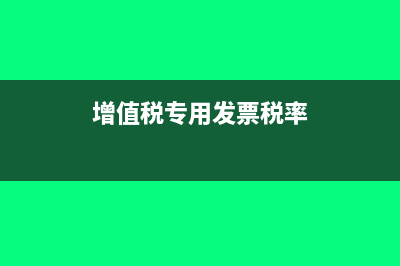 增值税专用发票税率